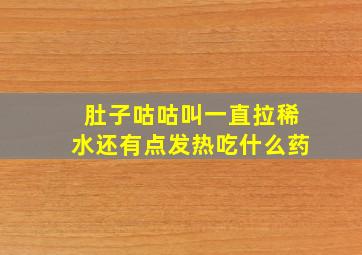 肚子咕咕叫一直拉稀水还有点发热吃什么药